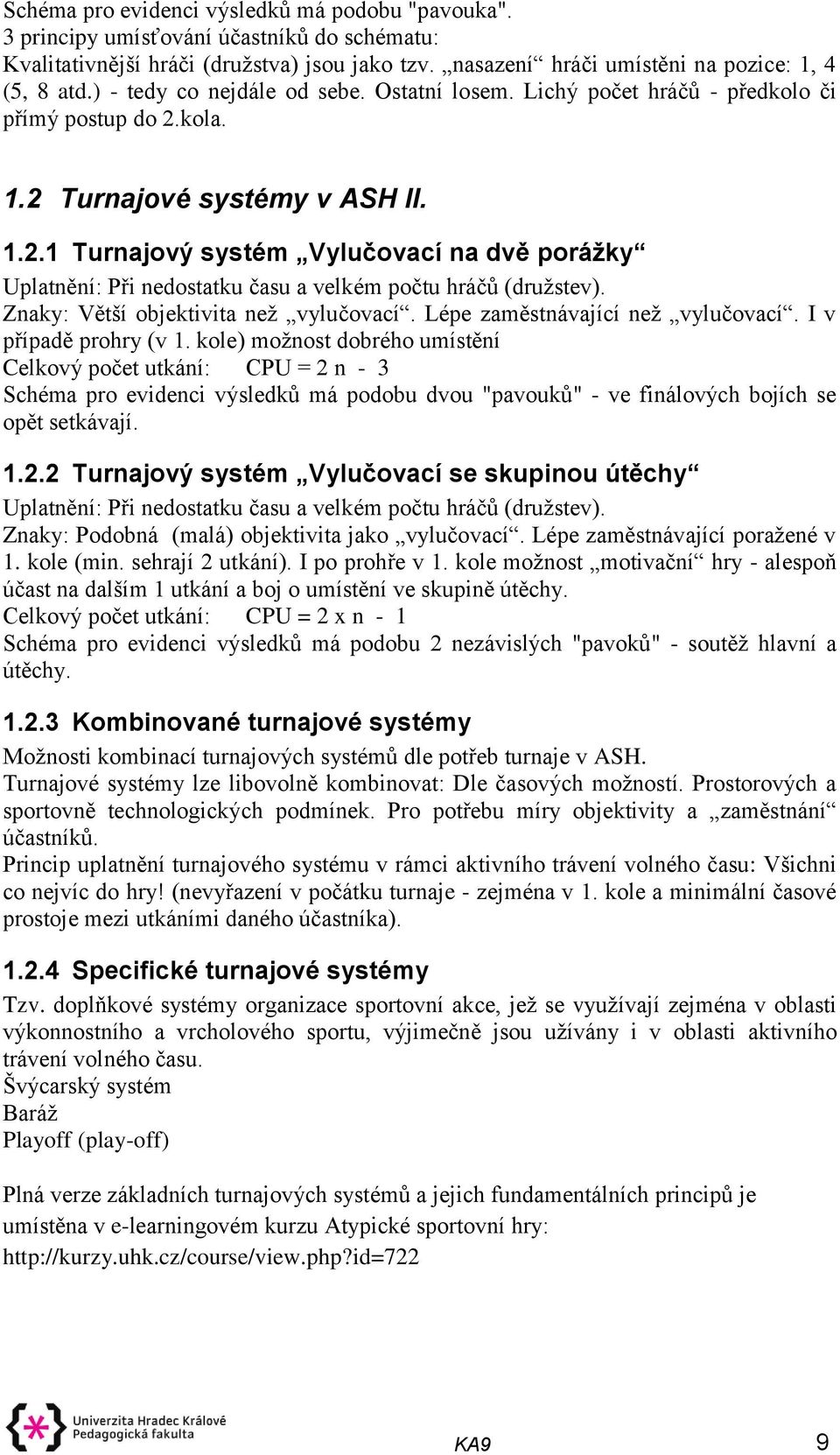 Schéma pro evidenci výsledků má podobu "pavouka".
3 principy umísťování účastníků do schématu:
Kvalitativnější hráči (družstva) jsou jako tzv. „nasazení“ hráči umístěni na pozice: 1, 4 (5, 8 atd.) - tedy co nejdále od sebe. Ostatní losem. Lichý počet hráčů - předkolo či přímý postup do 2.kola.

1.2 Turnajové systémy v ASH II.

1.2.1 Turnajový systém „Vylučovací na dvě porážky“

Uplatnění: Při nedostatku času a velkém počtu hráčů (družstev).
Znaky: Větší objektivita než „vylučovací“. Lépe zaměstnávající než „vylučovací“. I v případě prohry (v 1. kole) možnost dobrého umístění
Celkový počet utkání: CPU = 2 n - 3
Schéma pro evidenci výsledků má podobu dvou "pavouků" - ve finálových bojích se opět setkávají.

1.2.2 Turnajový systém „Vylučovací se skupinou útěchy“

Uplatnění: Při nedostatku času a velkém počtu hráčů (družstev).
Znaky: Podobná (malá) objektivita jako „vylučovací“. Lépe zaměstnávající poražené v 1. kole (min. sehrají 2 utkání). I po prohře v 1. kole možnost „motivační“ hry - alespoň účast na dalším 1 utkání a boj o umístění ve skupině útěchy.
Celkový počet utkání: CPU = 2 x n - 1
Schéma pro evidenci výsledků má podobu 2 nezávislých "pavoků" - soutěž hlavní a útěchy.

1.2.3 Kombinované turnajové systémy

Možnosti kombinací turnajových systémů dle potřeb turnaje v ASH.
Turnajové systémy lze libovolně kombinovat: Dle časových možností. Prostorových a sportovně technologických podmínek. Pro potřebu míry objektivity a „zaměstnání“ účastníků.
Princip uplatnění turnajového systému v rámci aktivního trávení volného času: Všichni co nejvíc do hry! (nevyřazení v počátku turnaje - zejména v 1. kole a minimální časové prostoje mezi utkáními daného účastníka).

1.2.4 Specifické turnajové systémy

Tzv. doplňkové systémy organizace sportovní akce, jež se využívají zejména v oblasti výkonnostního a vrcholového sportu, výjimečně jsou užívány i v oblasti aktivního trávení volného času.
Švýcarský systém
Baráž
Playoff (play-off)

Plná verze základních turnajových systémů a jejich fundamentálních principů je umístěna v e-learningovém kurzu Atypické sportovní hry:
http://kurzy.uhk.cz/course/view.php?id=722

Univerzita Hradec Králové
Pedagogická fakulta

KA9

9